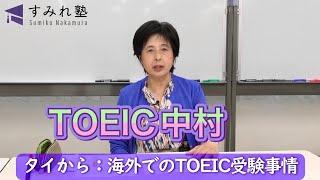 すみれ塾
Sumiko Nakamura

TOEIC中村

タイから：海外でのTOEIC受験事情